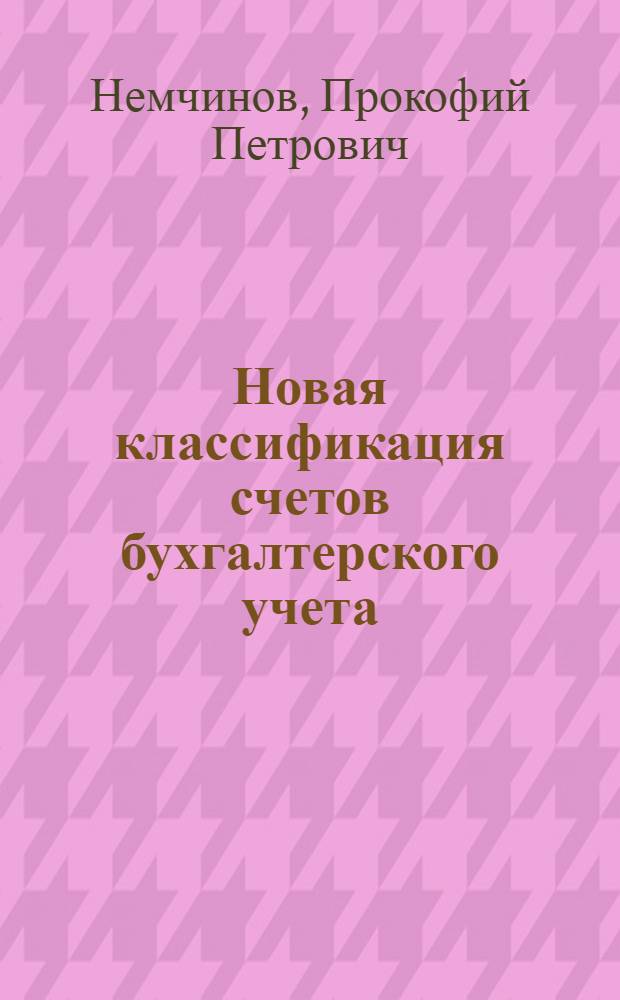 Немчинов, Прокофий Петрович

Новая классификация счетов бухгалтерского учета